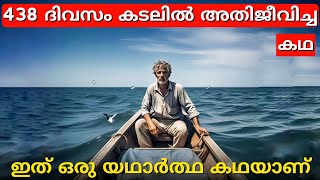 438 ദിവസം കടലിൽ അതിജീവിച്ച കഥ

ഇത് ഒരു യഥാർത്ഥ കഥയാണ്